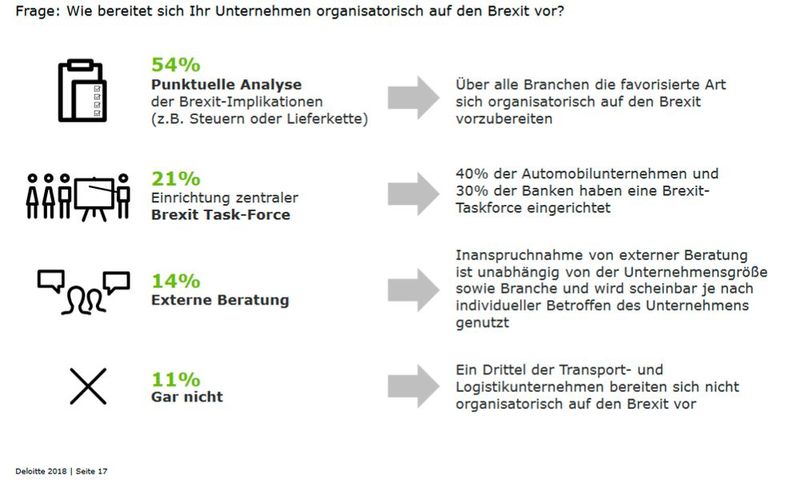 Frage: Wie bereitet sich Ihr Unternehmen organisatorisch auf den Brexit vor?

54%
Punktuelle Analyse der Brexit-Implikationen (z.B. Steuern oder Lieferkette)

Über alle Branchen die favorisierte Art sich organisatorisch auf den Brexit vorzubereiten

21%
Einrichtung zentraler Brexit Task-Force

40% der Automobilunternehmen und 30% der Banken haben eine Brexit-Taskforce eingerichtet

14%
Externe Beratung

Inanspruchnahme von externer Beratung ist unabhängig von der Unternehmensgröße sowie Branche und wird scheinbar je nach individueller Betroffen des Unternehmens genutzt

11%
Gar nicht

Ein Drittel der Transport- und Logistikunternehmen bereiten sich nicht organisatorisch auf den Brexit vor

Deloitte 2018 | Seite 17